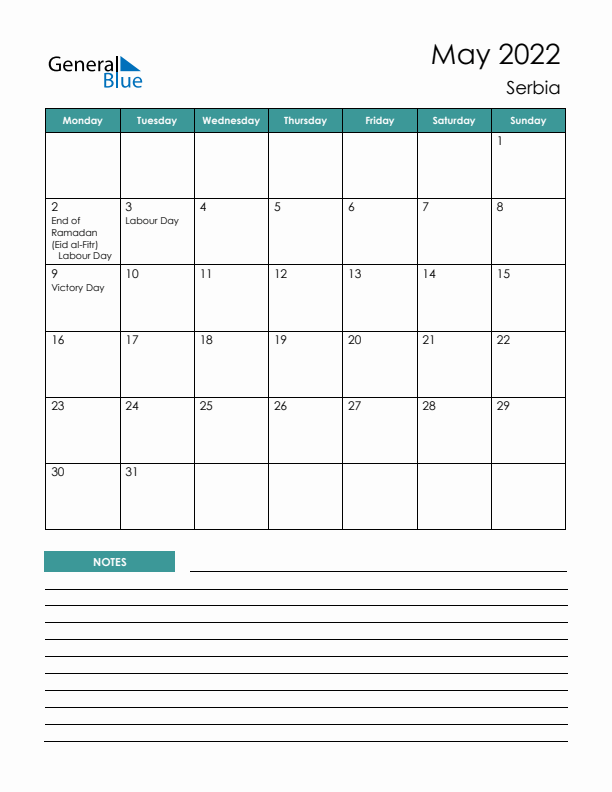 General Blue

May 2022

Serbia

| Monday | Tuesday | Wednesday | Thursday | Friday | Saturday | Sunday |
|---|---|---|---|---|---|---|
| | | | | | | 1 |
| 2 End of Ramadan (Eid al-Fitr) Labour Day | 3 Labour Day | 4 | 5 | 6 | 7 | 8 |
| 9 Victory Day | 10 | 11 | 12 | 13 | 14 | 15 |
| 16 | 17 | 18 | 19 | 20 | 21 | 22 |
| 23 | 24 | 25 | 26 | 27 | 28 | 29 |
| 30 | 31 | | | | | |

NOTES